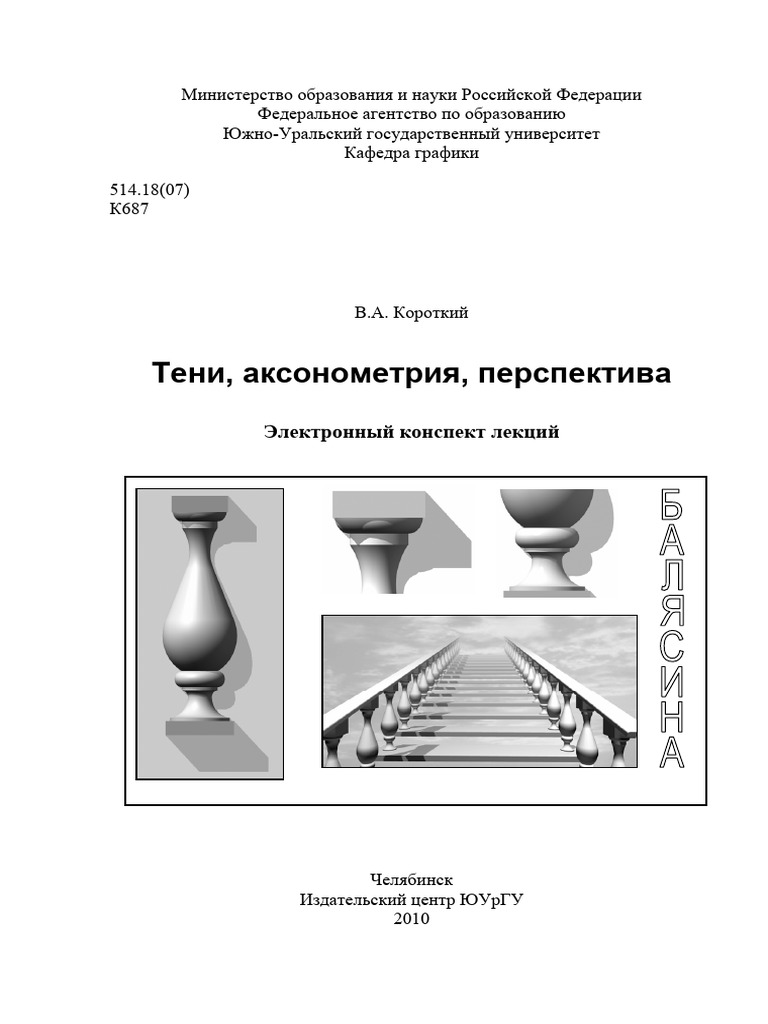 Министерство образования и науки Российской Федерации
Федеральное агентство по образованию
Южно-Уральский государственный университет
Кафедра графики

514.18(07)
К687

В.А. Короткий

Тени, аксонометрия, перспектива

Электронный конспект лекций

БАЛЯСИНА

Челябинск
Издательский центр ЮУрГУ
2010